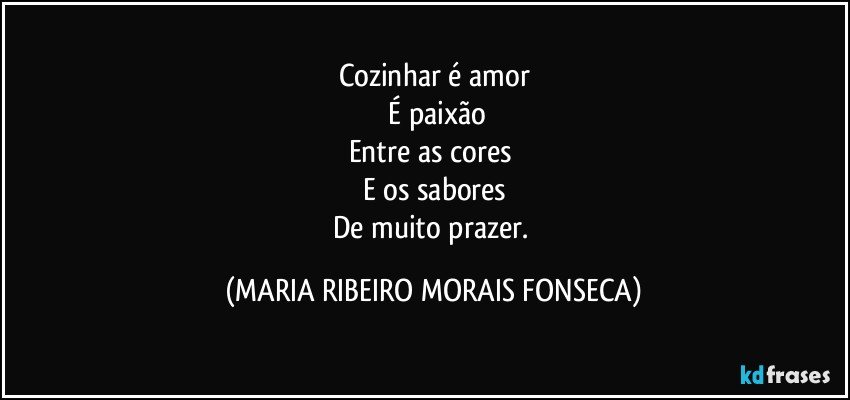 Cozinhar é amor
É paixão
Entre as cores
E os sabores
De muito prazer.

(MARIA RIBEIRO MORAIS FONSECA)

kdfrases